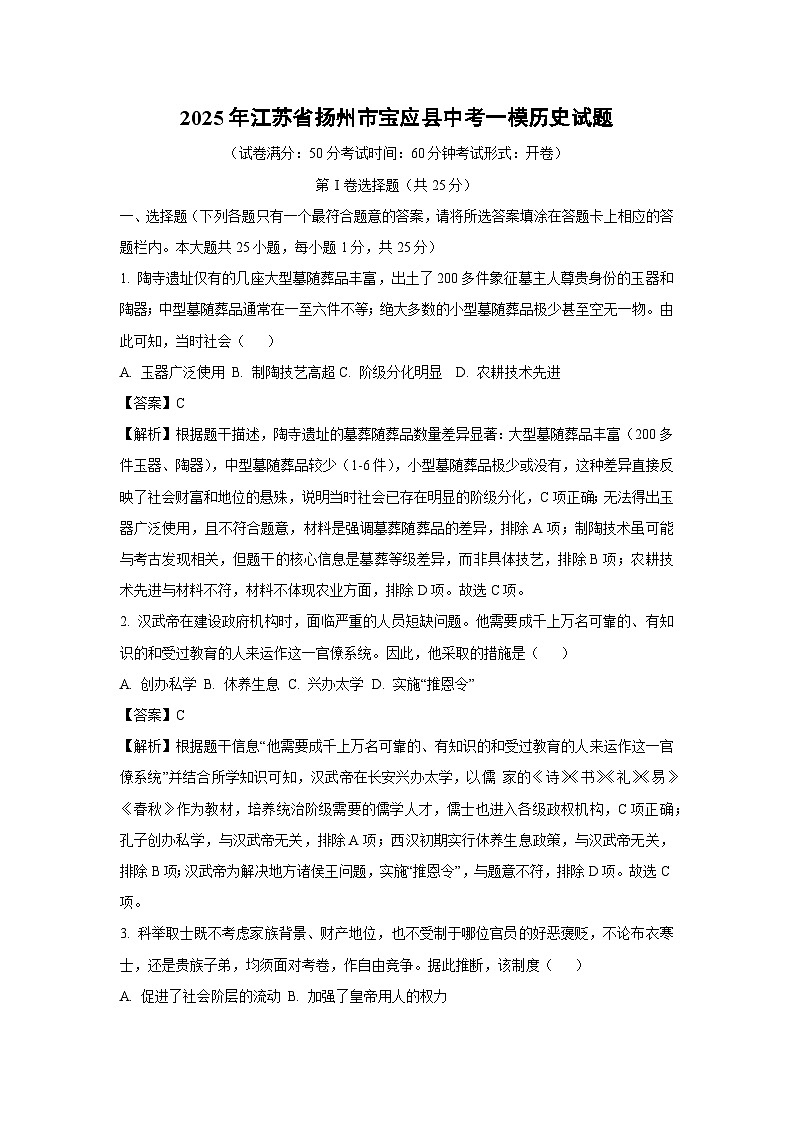 2025年江苏省扬州市宝应县中考一模历史试题

（试卷满分：50分考试时间：60分钟考试形式：开卷）

第Ⅰ卷选择题（共25分）

一、选择题（下列各题只有一个最符合题意的答案，请将所选答案填涂在答题卡上相应的答题栏内。本大题共25小题，每小题1分，共25分）

1. 陶寺遗址仅有的几座大型墓随葬品丰富，出土了200多件象征墓主人尊贵身份的玉器和陶器；中型墓随葬品通常在一至六件不等；绝大多数的小型墓随葬品极少甚至空无一物。由此可知，当时社会（　　）

A. 玉器广泛使用 B. 制陶技艺高超 C. 阶级分化明显　D. 农耕技术先进

【答案】C

【解析】根据题干描述，陶寺遗址的墓葬随葬品数量差异显著：大型墓随葬品丰富（200多件玉器、陶器），中型墓随葬品较少（1-6件），小型墓随葬品极少或没有，这种差异直接反映了社会财富和地位的悬殊，说明当时社会已存在明显的阶级分化，C项正确；无法得出玉器广泛使用，且不符合题意，材料是强调墓葬随葬品的差异，排除A项；制陶技术虽可能与考古发现相关，但题干的核心信息是墓葬等级差异，而非具体技艺，排除B项；农耕技术先进与材料不符，材料不体现农业方面，排除D项。故选C项。

2. 汉武帝在建设政府机构时，面临严重的人员短缺问题。他需要成千上万名可靠的、有知识的和受过教育的人来运作这一官僚系统。因此，他采取的措施是（　　）

A. 创办私学 B. 休养生息 C. 兴办太学 D. 实施“推恩令”

【答案】C

【解析】根据题干信息“他需要成千上万名可靠的、有知识的和受过教育的人来运作这一官僚系统”并结合所学知识可知，汉武帝在长安兴办太学，以儒 家的《诗》《书》《礼》《易》《春秋》作为教材，培养统治阶级需要的儒学人才，儒士也进入各级政权机构，C项正确；孔子创办私学，与汉武帝无关，排除A项；西汉初期实行休养生息政策，与汉武帝无关，排除B项；汉武帝为解决地方诸侯王问题，实施“推恩令”，与题意不符，排除D项。故选C项。

3. 科举取士既不考虑家族背景、财产地位，也不受制于哪位官员的好恶褒贬，不论布衣寒士，还是贵族子弟，均须面对考卷，作自由竞争。据此推断，该制度（　　）

A. 促进了社会阶层的流动 B. 加强了皇帝用人的权力